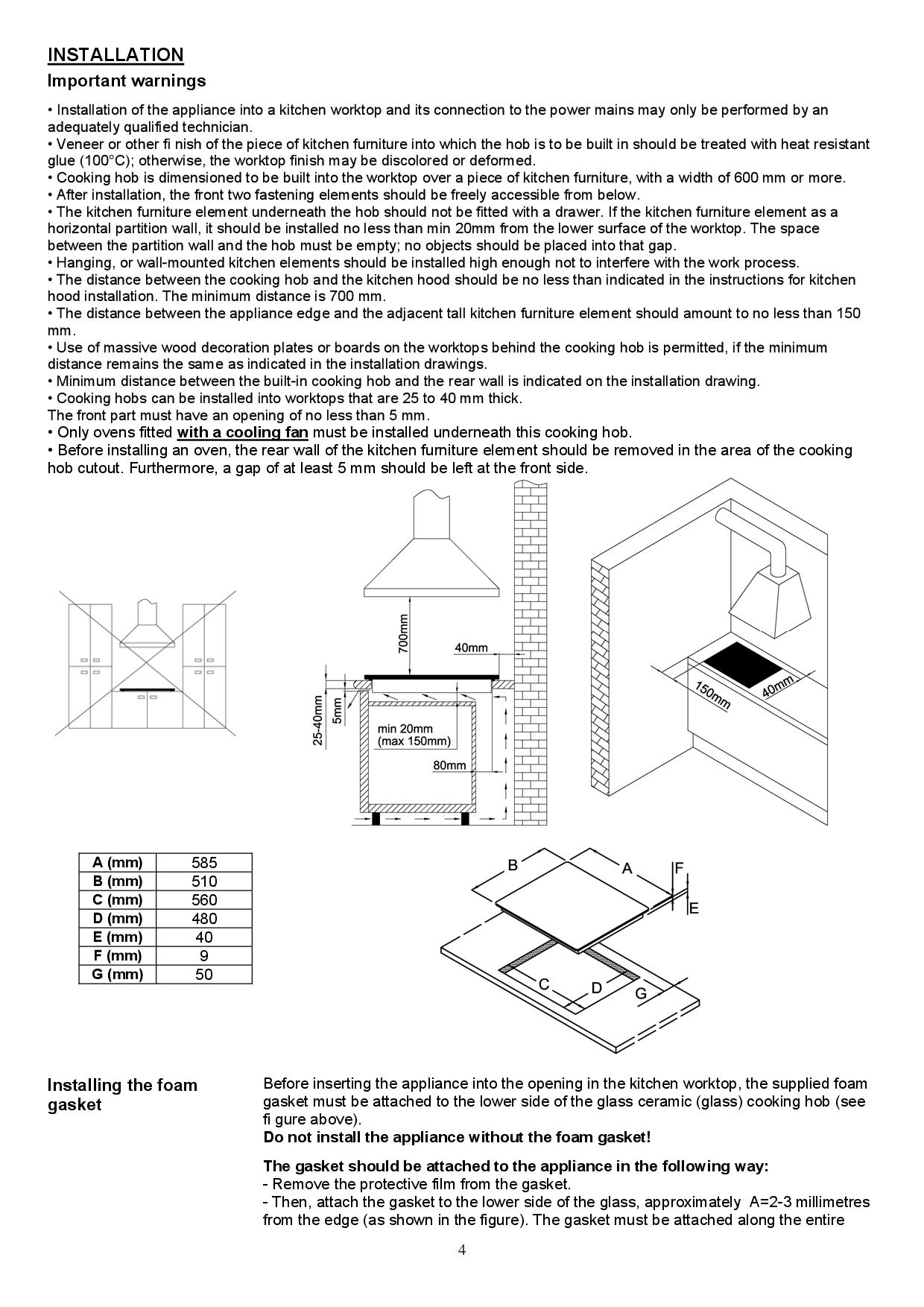 INSTALLATION

Important warnings

• Installation of the appliance into a kitchen worktop and its connection to the power mains may only be performed by an adequately qualified technician.
• Veneer or other fi nish of the piece of kitchen furniture into which the hob is to be built in should be treated with heat resistant glue (100°C); otherwise, the worktop finish may be discolored or deformed.
• Cooking hob is dimensioned to be built into the worktop over a piece of kitchen furniture, with a width of 600 mm or more.
• After installation, the front two fastening elements should be freely accessible from below.
• The kitchen furniture element underneath the hob should not be fitted with a drawer. If the kitchen furniture element as a horizontal partition wall, it should be installed no less than min 20mm from the lower surface of the worktop. The space between the partition wall and the hob must be empty; no objects should be placed into that gap.
• Hanging, or wall-mounted kitchen elements should be installed high enough not to interfere with the work process.
• The distance between the cooking hob and the kitchen hood should be no less than indicated in the instructions for kitchen hood installation. The minimum distance is 700 mm.
• The distance between the appliance edge and the adjacent tall kitchen furniture element should amount to no less than 150 mm.
• Use of massive wood decoration plates or boards on the worktops behind the cooking hob is permitted, if the minimum distance remains the same as indicated in the installation drawings.
• Minimum distance between the built-in cooking hob and the rear wall is indicated on the installation drawing.
• Cooking hobs can be installed into worktops that are 25 to 40 mm thick.
The front part must have an opening of no less than 5 mm.
• Only ovens fitted with a cooling fan must be installed underneath this cooking hob.
• Before installing an oven, the rear wall of the kitchen furniture element should be removed in the area of the cooking hob cutout. Furthermore, a gap of at least 5 mm should be left at the front side.

700mm
40mm
25-40mm
5mm
min 20mm
(max 150mm)
80mm
150mm
40mm

| A (mm) | 585 |
|---|---|
| B (mm) | 510 |
| C (mm) | 560 |
| D (mm) | 480 |
| E (mm) | 40 |
| F (mm) | 9 |
| G (mm) | 50 |

B
A
F
E
C
D
G

Installing the foam gasket

Before inserting the appliance into the opening in the kitchen worktop, the supplied foam gasket must be attached to the lower side of the glass ceramic (glass) cooking hob (see fi gure above).
Do not install the appliance without the foam gasket!

The gasket should be attached to the appliance in the following way:
- Remove the protective film from the gasket.
- Then, attach the gasket to the lower side of the glass, approximately A=2-3 millimetres from the edge (as shown in the figure). The gasket must be attached along the entire

4